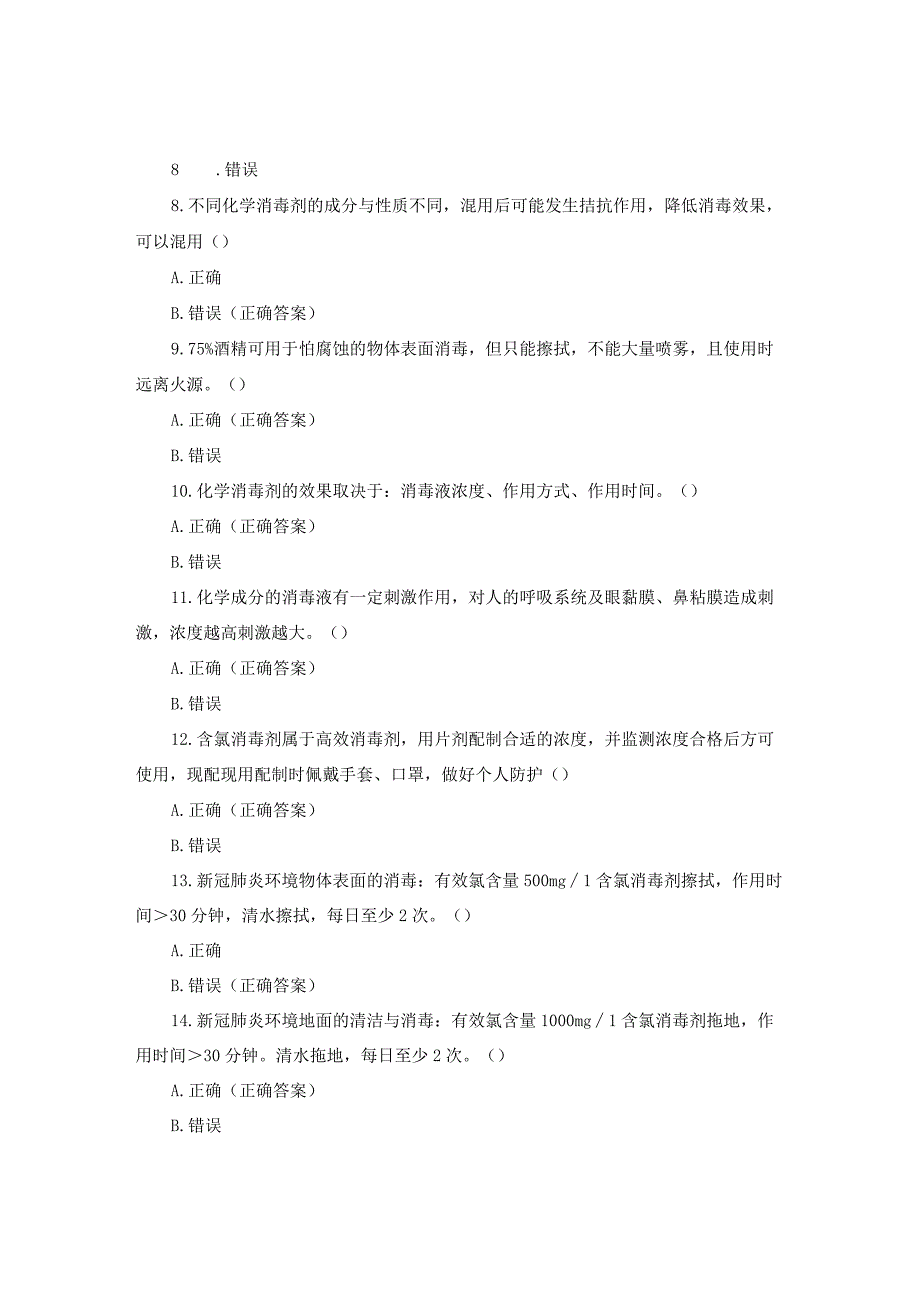 8 .错误

8.不同化学消毒剂的成分与性质不同，混用后可能发生拮抗作用，降低消毒效果，可以混用（）

A.正确

B.错误（正确答案）

9.75%酒精可用于怕腐蚀的物体表面消毒，但只能擦拭，不能大量喷雾，且使用时远离火源。（）

A.正确（正确答案）

B.错误

10.化学消毒剂的效果取决于：消毒液浓度、作用方式、作用时间。（）

A.正确（正确答案）

B.错误

11.化学成分的消毒液有一定刺激作用，对人的呼吸系统及眼黏膜、鼻粘膜造成刺激，浓度越高刺激越大。（）

A.正确（正确答案）

B.错误

12.含氯消毒剂属于高效消毒剂，用片剂配制合适的浓度，并监测浓度合格后方可使用，现配现用配制时佩戴手套、口罩，做好个人防护（）

A.正确（正确答案）

B.错误

13.新冠肺炎环境物体表面的消毒：有效氯含量500mg／1含氯消毒剂擦拭，作用时间＞30分钟，清水擦拭，每日至少2次。（）

A.正确

B.错误（正确答案）

14.新冠肺炎环境地面的清洁与消毒：有效氯含量1000mg／1含氯消毒剂拖地，作用时间＞30分钟。清水拖地，每日至少2次。（）

A.正确（正确答案）

B.错误